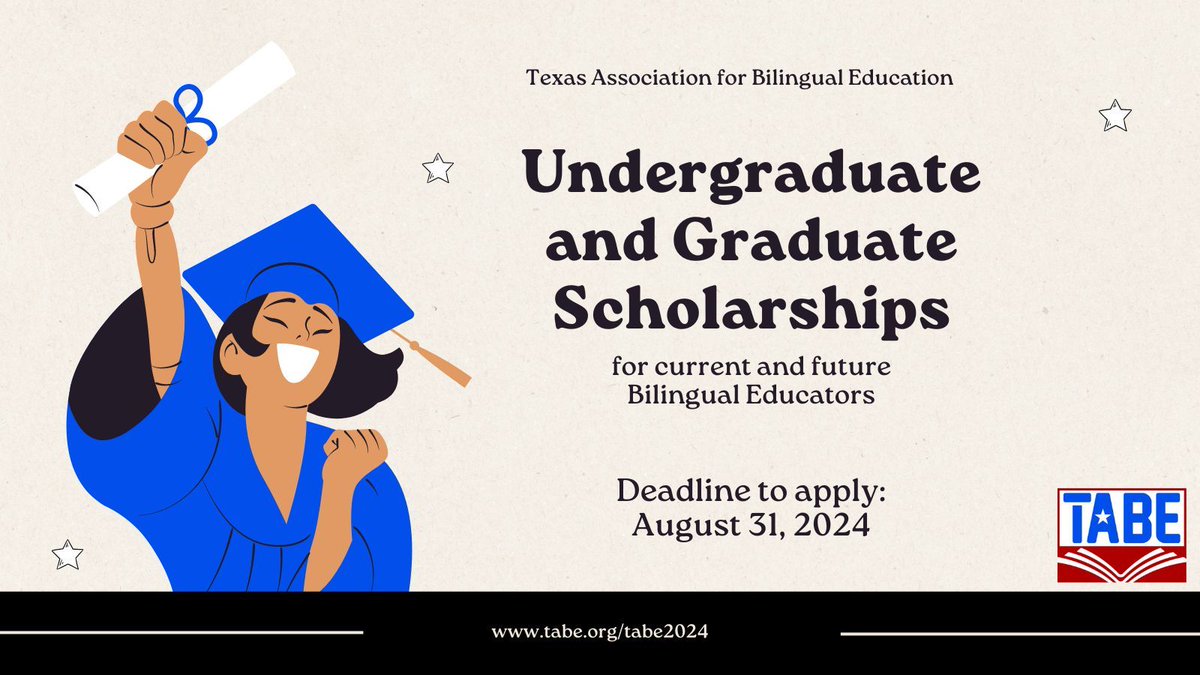 Texas Association for Bilingual Education

Undergraduate and Graduate Scholarships

for current and future Bilingual Educators

Deadline to apply: August 31, 2024

TABE

www.tabe.org/tabe2024